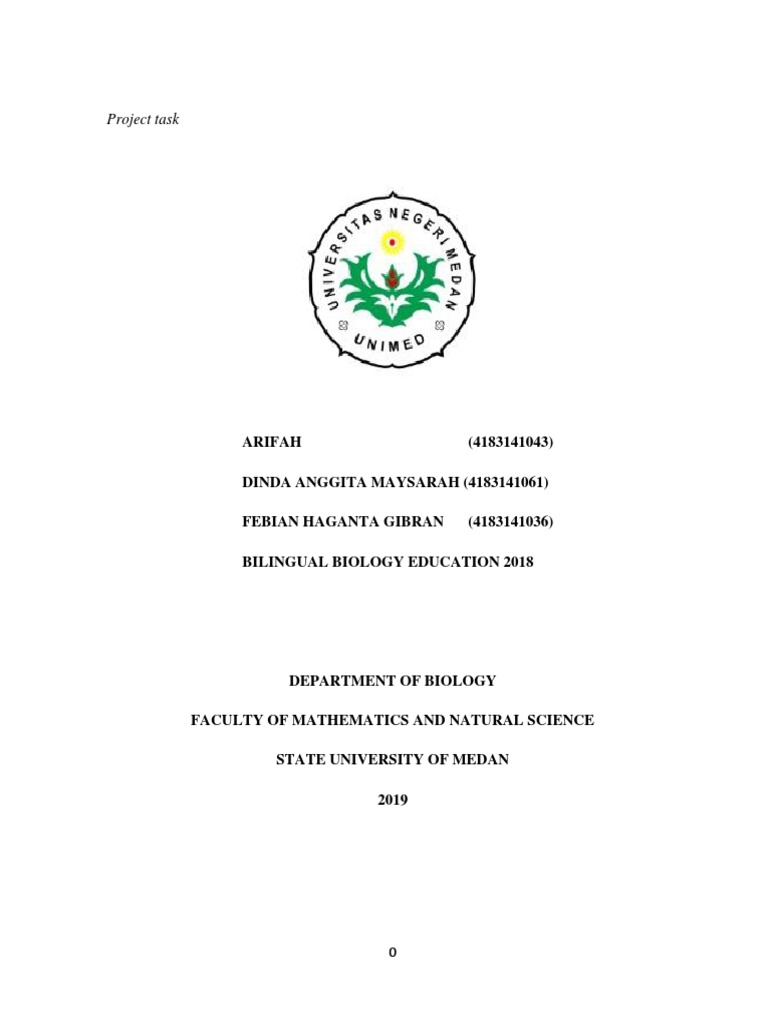 Project task

UNIVERSITAS NEGERI MEDAN

UNIMED

ARIFAH (4183141043)

DINDA ANGGITA MAYSARAH (4183141061)

FEBIAN HAGANTA GIBRAN (4183141036)

BILINGUAL BIOLOGY EDUCATION 2018

DEPARTMENT OF BIOLOGY

FACULTY OF MATHEMATICS AND NATURAL SCIENCE

STATE UNIVERSITY OF MEDAN

2019

0